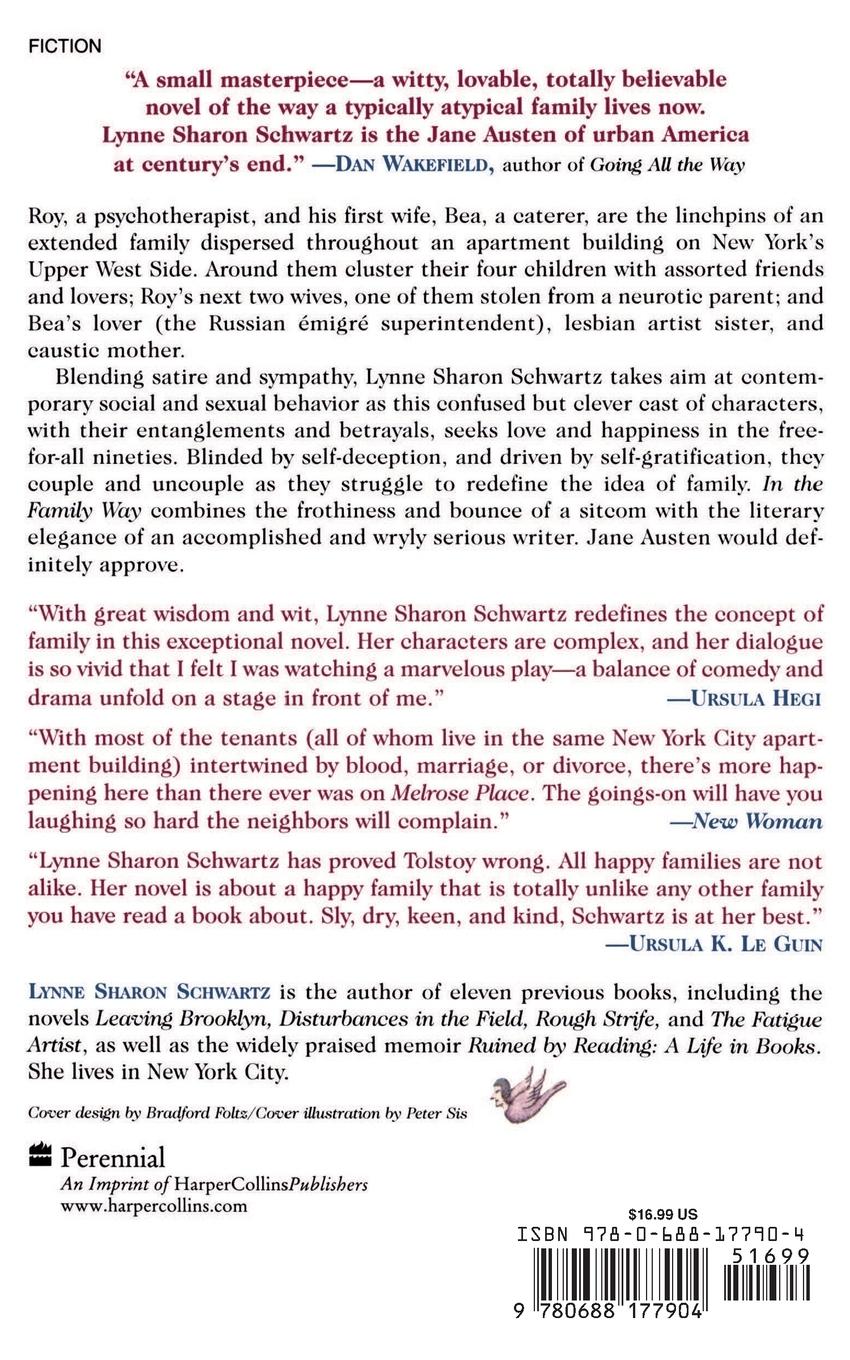 FICTION

"A small masterpiece—a witty, lovable, totally believable novel of the way a typically atypical family lives now. Lynne Sharon Schwartz is the Jane Austen of urban America at century's end." —DAN WAKEFIELD, author of Going All the Way

Roy, a psychotherapist, and his first wife, Bea, a caterer, are the linchpins of an extended family dispersed throughout an apartment building on New York's Upper West Side. Around them cluster their four children with assorted friends and lovers; Roy's next two wives, one of them stolen from a neurotic parent; and Bea's lover (the Russian émigré superintendent), lesbian artist sister, and caustic mother.

Blending satire and sympathy, Lynne Sharon Schwartz takes aim at contemporary social and sexual behavior as this confused but clever cast of characters, with their entanglements and betrayals, seeks love and happiness in the free-for-all nineties. Blinded by self-deception, and driven by self-gratification, they couple and uncouple as they struggle to redefine the idea of family. In the Family Way combines the frothiness and bounce of a sitcom with the literary elegance of an accomplished and wryly serious writer. Jane Austen would definitely approve.

"With great wisdom and wit, Lynne Sharon Schwartz redefines the concept of family in this exceptional novel. Her characters are complex, and her dialogue is so vivid that I felt I was watching a marvelous play—a balance of comedy and drama unfold on a stage in front of me." —URSULA HEGI

"With most of the tenants (all of whom live in the same New York City apartment building) intertwined by blood, marriage, or divorce, there's more happening here than there ever was on Melrose Place. The goings-on will have you laughing so hard the neighbors will complain." —New Woman

"Lynne Sharon Schwartz has proved Tolstoy wrong. All happy families are not alike. Her novel is about a happy family that is totally unlike any other family you have read a book about. Sly, dry, keen, and kind, Schwartz is at her best." —URSULA K. LE GUIN

LYNNE SHARON SCHWARTZ is the author of eleven previous books, including the novels Leaving Brooklyn, Disturbances in the Field, Rough Strife, and The Fatigue Artist, as well as the widely praised memoir Ruined by Reading: A Life in Books. She lives in New York City.

Cover design by Bradford Foltz/Cover illustration by Peter Sis

Perennial
An Imprint of HarperCollinsPublishers
www.harpercollins.com

$16.99 US
ISBN 978-0-688-17790-4
51699
9 780688 177904